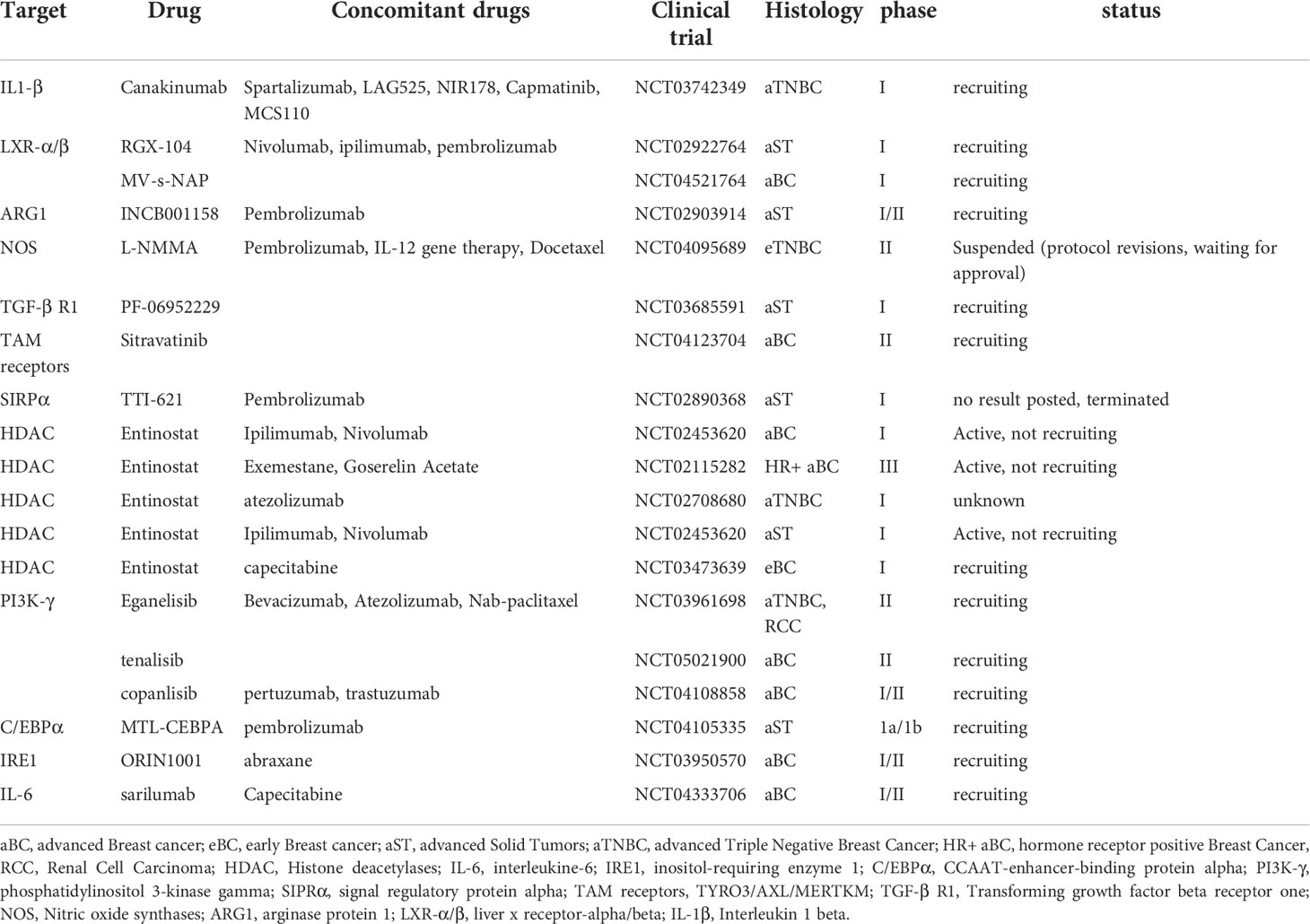 | Target | Drug | Concomitant drugs | Clinical trial | Histology | phase | status |
|---|---|---|---|---|---|---|
| IL1-β | Canakinumab | Spartalizumab, LAG525, NIR178, Capmatinib, MCS110 | NCT03742349 | aTNBC | I | recruiting |
| LXR-α/β | RGX-104 | Nivolumab, ipilimumab, pembrolizumab | NCT02922764 | aST | I | recruiting |
| | MV-s-NAP | | NCT04521764 | aBC | I | recruiting |
| ARG1 | INCB001158 | Pembrolizumab | NCT02903914 | aST | I/II | recruiting |
| NOS | L-NMMA | Pembrolizumab, IL-12 gene therapy, Docetaxel | NCT04095689 | eTNBC | II | Suspended (protocol revisions, waiting for approval) |
| TGF-β R1 | PF-06952229 | | NCT03685591 | aST | I | recruiting |
| TAM receptors | Sitravatinib | | NCT04123704 | aBC | II | recruiting |
| SIRPα | TTI-621 | Pembrolizumab | NCT02890368 | aST | I | no result posted, terminated |
| HDAC | Entinostat | Ipilimumab, Nivolumab | NCT02453620 | aBC | I | Active, not recruiting |
| HDAC | Entinostat | Exemestane, Goserelin Acetate | NCT02115282 | HR+ aBC | III | Active, not recruiting |
| HDAC | Entinostat | atezolizumab | NCT02708680 | aTNBC | I | unknown |
| HDAC | Entinostat | Ipilimumab, Nivolumab | NCT02453620 | aST | I | Active, not recruiting |
| HDAC | Entinostat | capecitabine | NCT03473639 | eBC | I | recruiting |
| PI3K-γ | Eganelisib | Bevacizumab, Atezolizumab, Nab-paclitaxel | NCT03961698 | aTNBC, RCC | II | recruiting |
| | tenalisib | | NCT05021900 | aBC | II | recruiting |
| | copanlisib | pertuzumab, trastuzumab | NCT04108858 | aBC | I/II | recruiting |
| C/EBPα | MTL-CEBPA | pembrolizumab | NCT04105335 | aST | 1a/1b | recruiting |
| IRE1 | ORIN1001 | abraxane | NCT03950570 | aBC | I/II | recruiting |
| IL-6 | sarilumab | Capecitabine | NCT04333706 | aBC | I/II | recruiting |

aBC, advanced Breast cancer; eBC, early Breast cancer; aST, advanced Solid Tumors; aTNBC, advanced Triple Negative Breast Cancer; HR+ aBC, hormone receptor positive Breast Cancer, RCC, Renal Cell Carcinoma; HDAC, Histone deacetylases; IL-6, interleukine-6; IRE1, inositol-requiring enzyme 1; C/EBPα, CCAAT-enhancer-binding protein alpha; PI3K-γ, phosphatidylinositol 3-kinase gamma; SIPRα, signal regulatory protein alpha; TAM receptors, TYRO3/AXL/MERTKM; TGF-β R1, Transforming growth factor beta receptor one; NOS, Nitric oxide synthases; ARG1, arginase protein 1; LXR-α/β, liver x receptor-alpha/beta; IL-1β, Interleukin 1 beta.